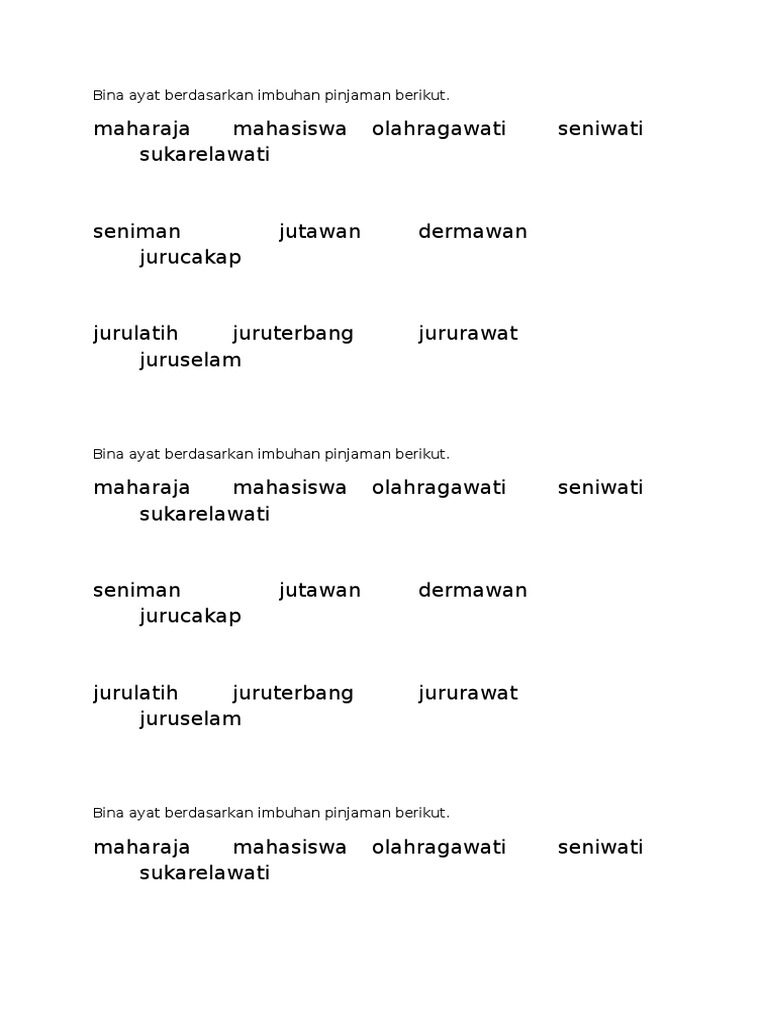 Bina ayat berdasarkan imbuhan pinjaman berikut.

maharaja mahasiswa olahragawati seniwati sukarelawati

seniman jutawan dermawan jurucakap

jurulatih juruterbang jururawat juruselam

Bina ayat berdasarkan imbuhan pinjaman berikut.

maharaja mahasiswa olahragawati seniwati sukarelawati

seniman jutawan dermawan jurucakap

jurulatih juruterbang jururawat juruselam

Bina ayat berdasarkan imbuhan pinjaman berikut.

maharaja mahasiswa olahragawati seniwati sukarelawati